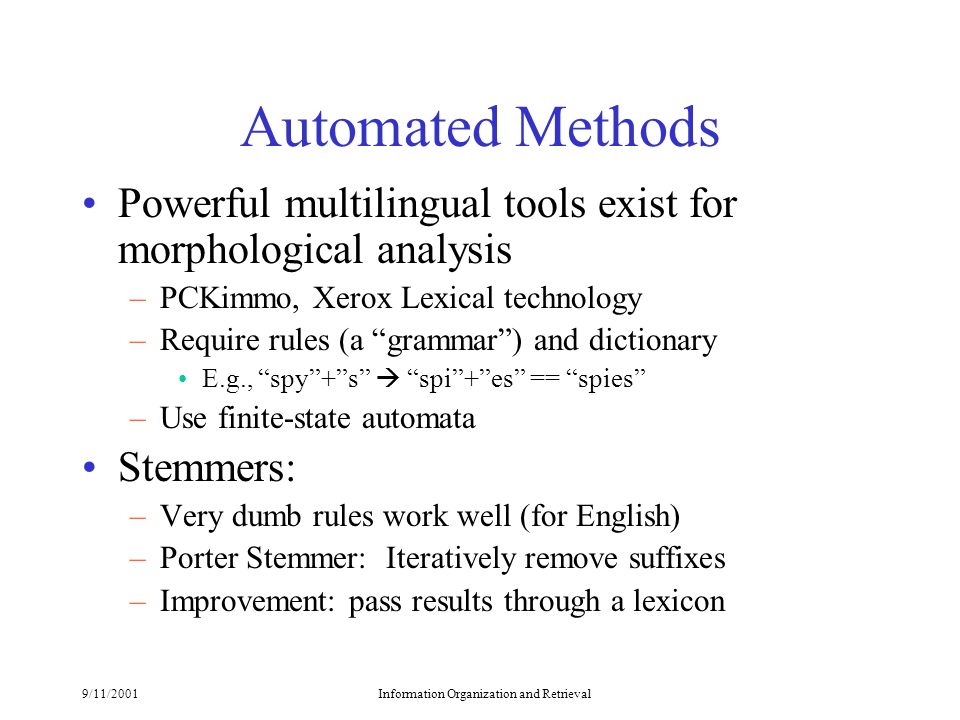 Automated Methods

• Powerful multilingual tools exist for morphological analysis

– PCKimmo, Xerox Lexical technology

– Require rules (a “grammar”) and dictionary

• E.g., “spy”+”s” → “spi”+”es” == “spies”

– Use finite-state automata

• Stemmers:

– Very dumb rules work well (for English)

– Porter Stemmer: Iteratively remove suffixes

– Improvement: pass results through a lexicon

9/11/2001

Information Organization and Retrieval